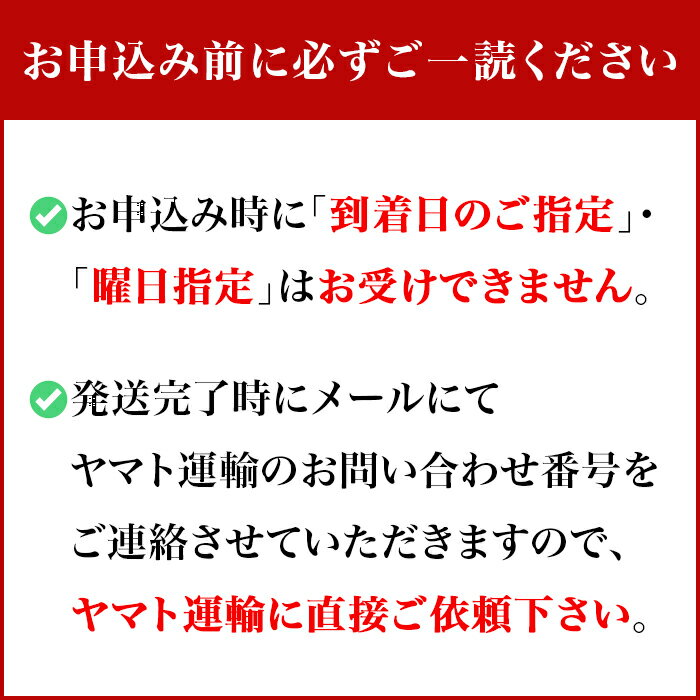 お申込み前に必ずご一読ください

お申込み時に「到着日のご指定」・「曜日指定」はお受けできません。

発送完了時にメールにてヤマト運輸のお問い合わせ番号をご連絡させていただきますので、ヤマト運輸に直接ご依頼下さい。